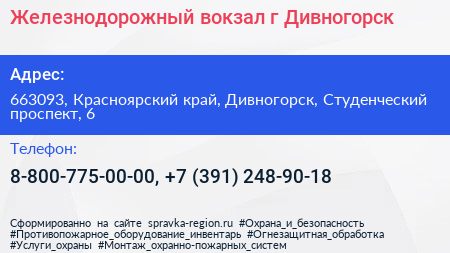 Железнодорожный вокзал г Дивногорск

Адрес:

663093, Красноярский край, Дивногорск, Студенческий проспект, 6

Телефон:

8-800-775-00-00, +7 (391) 248-90-18

Сформированно на сайте spravka-region.ru #Охрана_и_безопасность #Противопожарное_оборудование_инвентарь #Огнезащитная_обработка #Услуги_охраны #Монтаж_охранно-пожарных_систем